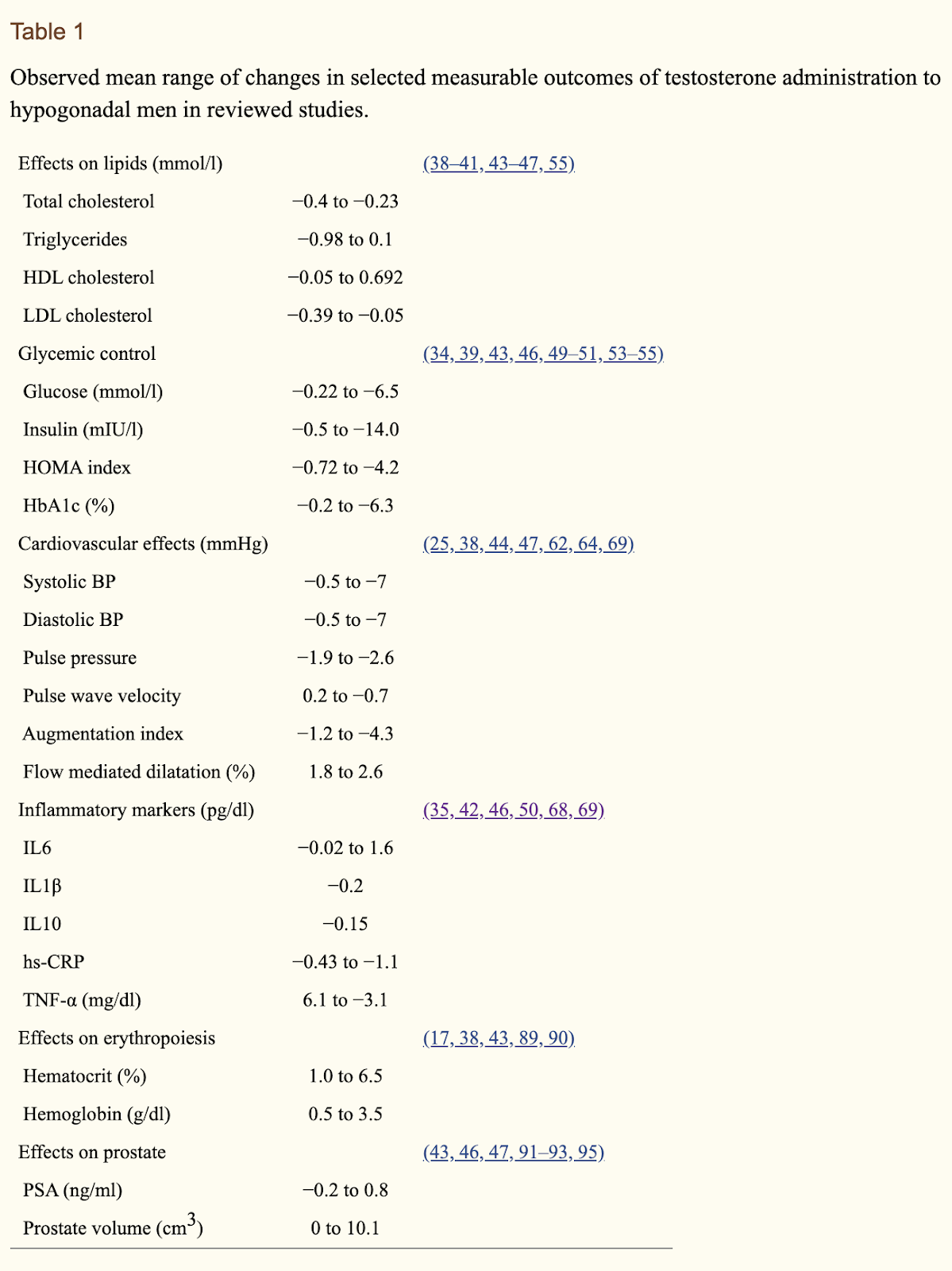 Table 1

Observed mean range of changes in selected measurable outcomes of testosterone administration to hypogonadal men in reviewed studies.

| | | |
|---|---|---|
| Effects on lipids (mmol/l) | | (38–41, 43–47, 55) |
| Total cholesterol | −0.4 to −0.23 | |
| Triglycerides | −0.98 to 0.1 | |
| HDL cholesterol | −0.05 to 0.692 | |
| LDL cholesterol | −0.39 to −0.05 | |
| Glycemic control | | (34, 39, 43, 46, 49–51, 53–55) |
| Glucose (mmol/l) | −0.22 to −6.5 | |
| Insulin (mIU/l) | −0.5 to −14.0 | |
| HOMA index | −0.72 to −4.2 | |
| HbA1c (%) | −0.2 to −6.3 | |
| Cardiovascular effects (mmHg) | | (25, 38, 44, 47, 62, 64, 69) |
| Systolic BP | −0.5 to −7 | |
| Diastolic BP | −0.5 to −7 | |
| Pulse pressure | −1.9 to −2.6 | |
| Pulse wave velocity | 0.2 to −0.7 | |
| Augmentation index | −1.2 to −4.3 | |
| Flow mediated dilatation (%) | 1.8 to 2.6 | |
| Inflammatory markers (pg/dl) | | (35, 42, 46, 50, 68, 69) |
| IL6 | −0.02 to 1.6 | |
| IL1β | −0.2 | |
| IL10 | −0.15 | |
| hs-CRP | −0.43 to −1.1 | |
| TNF-α (mg/dl) | 6.1 to −3.1 | |
| Effects on erythropoiesis | | (17, 38, 43, 89, 90) |
| Hematocrit (%) | 1.0 to 6.5 | |
| Hemoglobin (g/dl) | 0.5 to 3.5 | |
| Effects on prostate | | (43, 46, 47, 91–93, 95) |
| PSA (ng/ml) | −0.2 to 0.8 | |
| Prostate volume ($cm^3$) | 0 to 10.1 | |